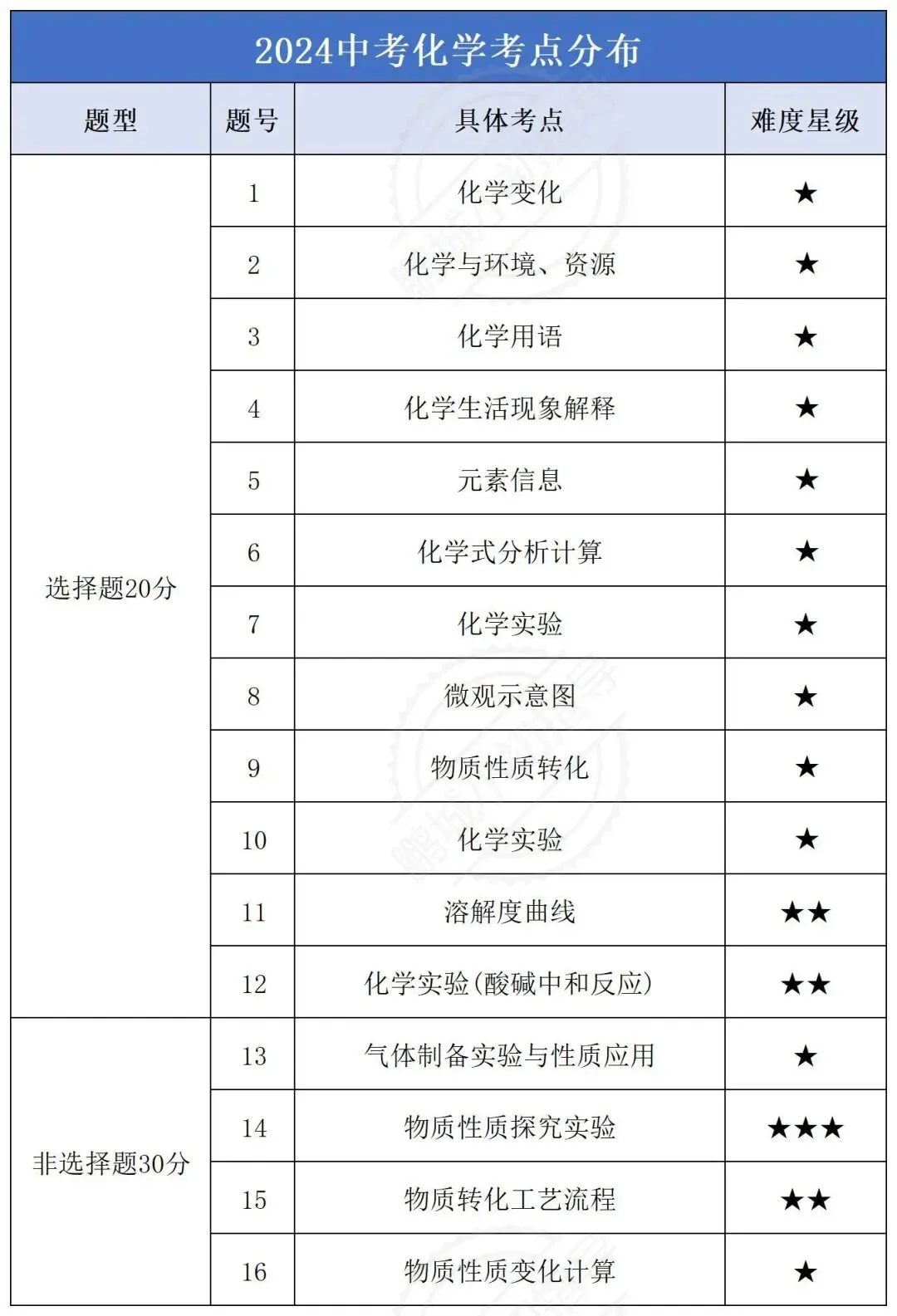 2024中考化学考点分布

| 题型 | 题号 | 具体考点 | 难度星级 |
|---|---|---|---|
| 选择题20分 | 1 | 化学变化 | ★ |
| | 2 | 化学与环境、资源 | ★ |
| | 3 | 化学用语 | ★ |
| | 4 | 化学生活现象解释 | ★ |
| | 5 | 元素信息 | ★ |
| | 6 | 化学式分析计算 | ★ |
| | 7 | 化学实验 | ★ |
| | 8 | 微观示意图 | ★ |
| | 9 | 物质性质转化 | ★ |
| | 10 | 化学实验 | ★ |
| | 11 | 溶解度曲线 | ★★ |
| | 12 | 化学实验(酸碱中和反应) | ★★ |
| 非选择题30分 | 13 | 气体制备实验与性质应用 | ★ |
| | 14 | 物质性质探究实验 | ★★★ |
| | 15 | 物质转化工艺流程 | ★★ |
| | 16 | 物质性质变化计算 | ★ |